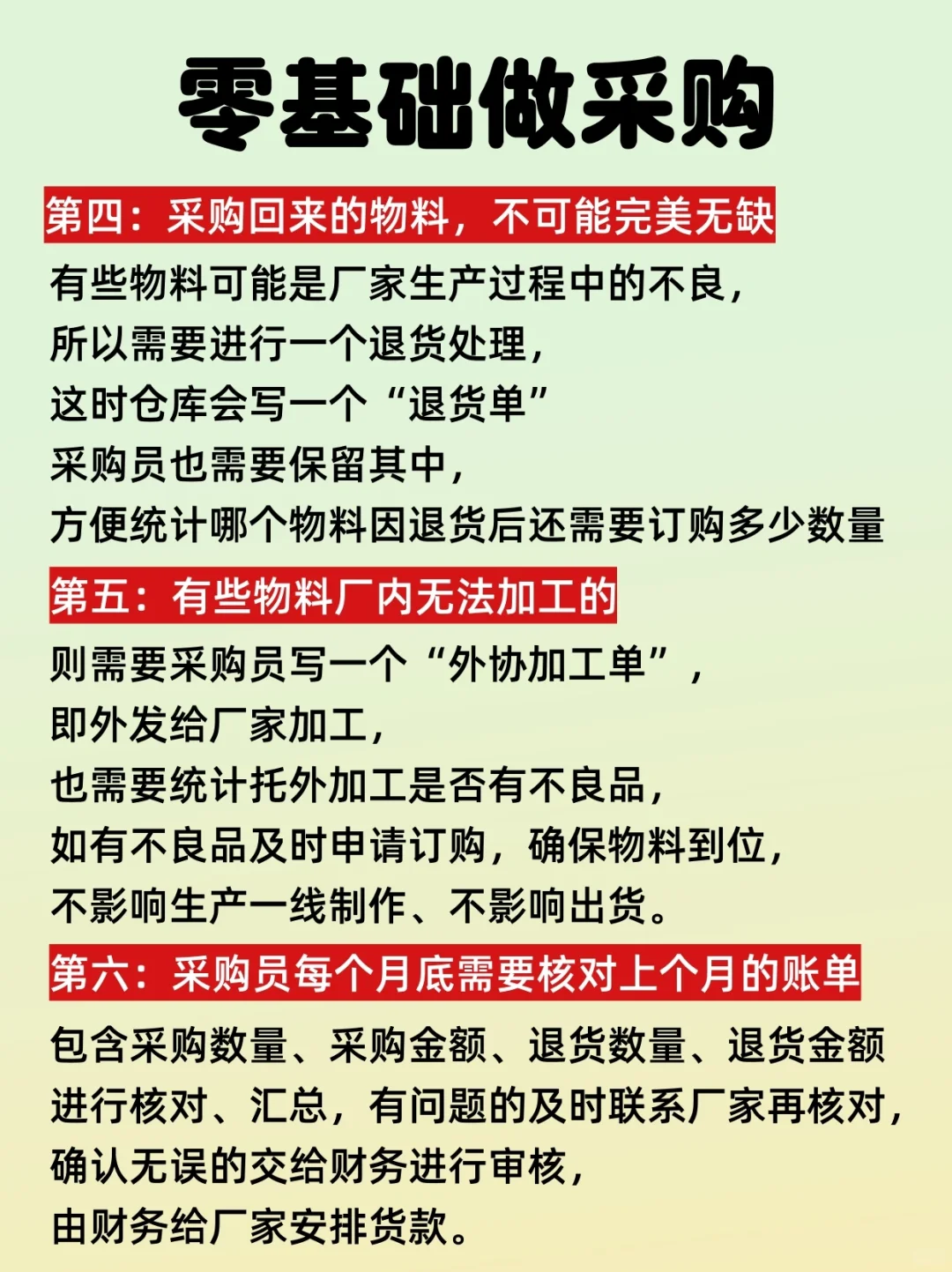 零基础做采购

第四：采购回来的物料，不可能完美无缺

有些物料可能是厂家生产过程中的不良，
所以需要进行一个退货处理，
这时仓库会写一个“退货单”
采购员也需要保留其中，
方便统计哪个物料因退货后还需要订购多少数量

第五：有些物料厂内无法加工的

则需要采购员写一个“外协加工单”，
即外发给厂家加工，
也需要统计托外加工是否有不良品，
如有不良品及时申请订购，确保物料到位，
不影响生产一线制作、不影响出货。

第六：采购员每个月底需要核对上个月的账单

包含采购数量、采购金额、退货数量、退货金额
进行核对、汇总，有问题的及时联系厂家再核对，
确认无误的交给财务进行审核，
由财务给厂家安排货款。